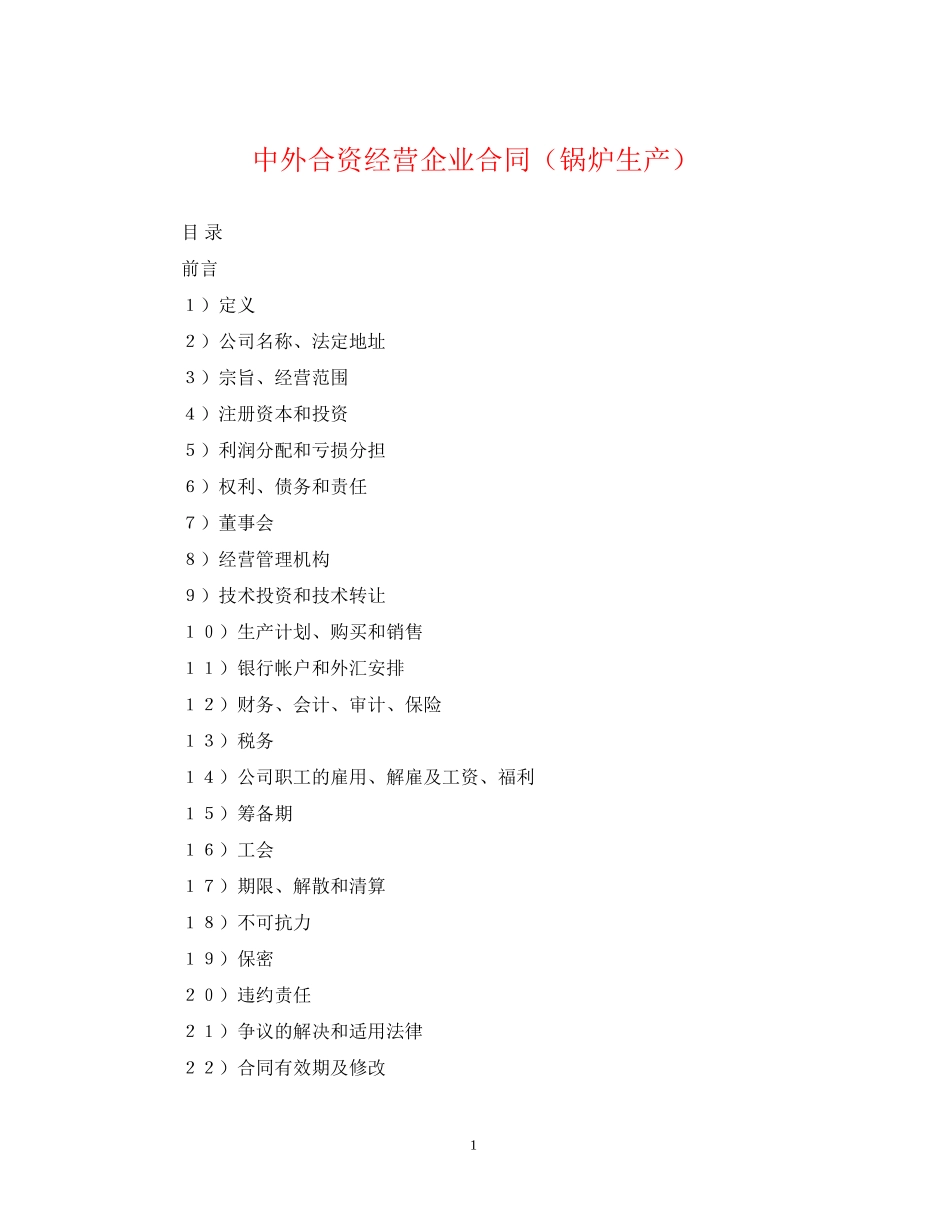 中外合资经营企业合同（锅炉生产）

目 录

前言

１）定义

２）公司名称、法定地址

３）宗旨、经营范围

４）注册资本和投资

５）利润分配和亏损分担

６）权利、债务和责任

７）董事会

８）经营管理机构

９）技术投资和技术转让

１０）生产计划、购买和销售

１１）银行帐户和外汇安排

１２）财务、会计、审计、保险

１３）税务

１４）公司职工的雇用、解雇及工资、福利

１５）筹备期

１６）工会

１７）期限、解散和清算

１８）不可抗力

１９）保密

２０）违约责任

２１）争议的解决和适用法律

２２）合同有效期及修改

1